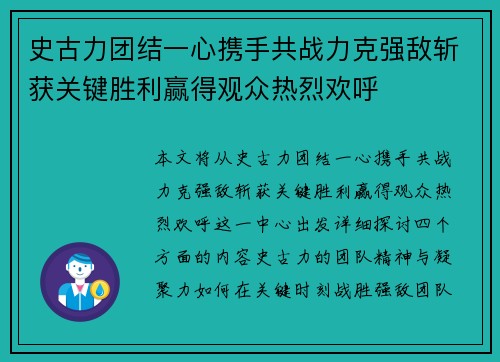 史古力团结一心携手共战力克强敌斩获关键胜利赢得观众热烈欢呼

本文将从史古力团结一心携手共战力克强敌斩获关键胜利赢得观众热烈欢呼这一中心出发详细探讨四个方面的内容史古力的团队精神与凝聚力如何在关键时刻战胜强敌团队